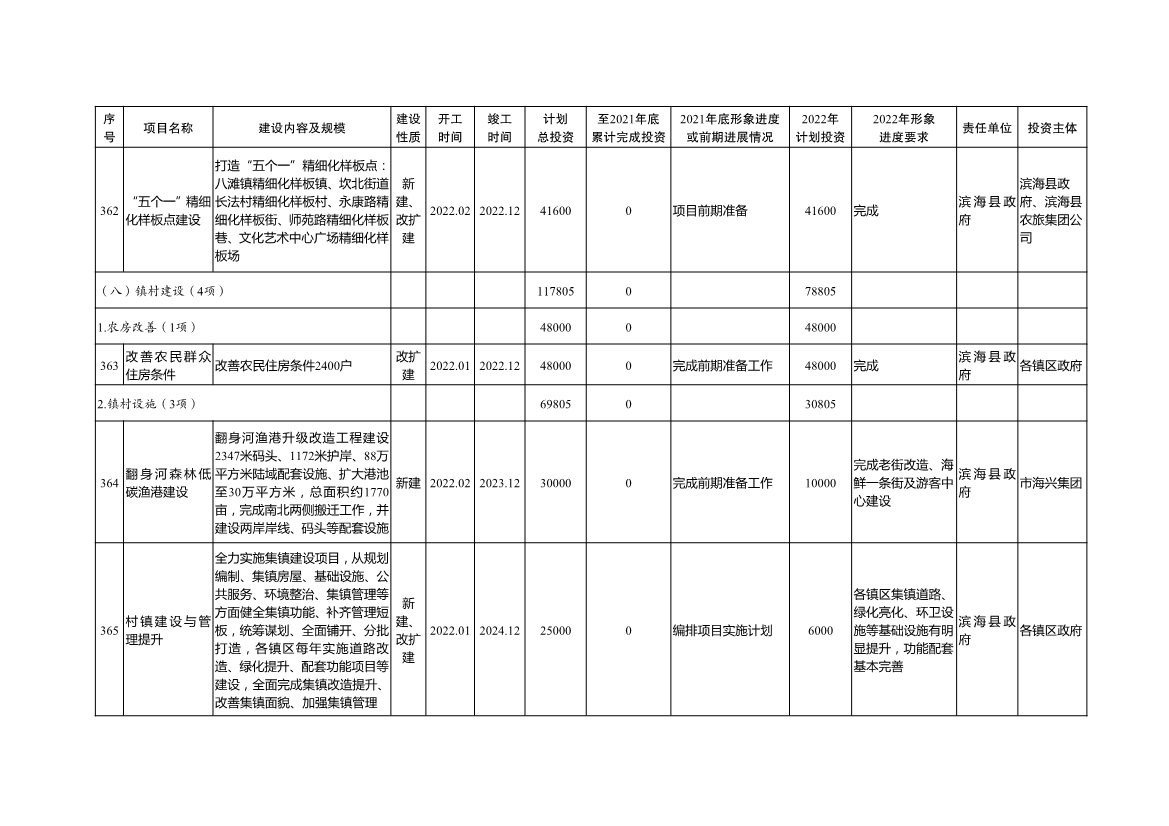 | 序号 | 项目名称 | 建设内容及规模 | 建设性质 | 开工时间 | 竣工时间 | 计划总投资 | 至2021年底累计完成投资 | 2021年底形象进度或前期进展情况 | 2022年计划投资 | 2022年形象进度要求 | 责任单位 | 投资主体 |
|---|---|---|---|---|---|---|---|---|---|---|---|---|
| 362 | “五个一”精细化样板点建设 | 打造“五个一”精细化样板点：八滩镇精细化样板镇、坎北街道长法村精细化样板村、永康路精细化样板街、师苑路精细化样板巷、文化艺术中心广场精细化样板场 | 新建、改扩建 | 2022.02 | 2022.12 | 41600 | 0 | 项目前期准备 | 41600 | 完成 | 滨海县政府 | 滨海县政府、滨海县农旅集团公司 |
| （八）镇村建设（4项） | | | | | | 117805 | 0 | | 78805 | | | |
| 1.农房改善（1项） | | | | | | 48000 | 0 | | 48000 | | | |
| 363 | 改善农民群众住房条件 | 改善农民住房条件2400户 | 改扩建 | 2022.01 | 2022.12 | 48000 | 0 | 完成前期准备工作 | 48000 | 完成 | 滨海县政府 | 各镇区政府 |
| 2.镇村设施（3项） | | | | | | 69805 | 0 | | 30805 | | | |
| 364 | 翻身河森林低碳渔港建设 | 翻身河渔港升级改造工程建设2347米码头、1172米护岸、88万平方米陆域配套设施、扩大港池至30万平方米，总面积约1770亩，完成南北两侧搬迁工作，并建设两岸岸线、码头等配套设施 | 新建 | 2022.02 | 2023.12 | 30000 | 0 | 完成前期准备工作 | 10000 | 完成老街改造、海鲜一条街及游客中心建设 | 滨海县政府 | 市海兴集团 |
| 365 | 村镇建设与管理提升 | 全力实施集镇建设项目，从规划编制、集镇房屋、基础设施、公共服务、环境整治、集镇管理等方面健全集镇功能、补齐管理短板，统筹谋划、全面铺开、分批打造，各镇区每年实施道路改造、绿化提升、配套功能项目等建设，全面完成集镇改造提升、改善集镇面貌、加强集镇管理 | 新建、改扩建 | 2022.01 | 2024.12 | 25000 | 0 | 编排项目实施计划 | 6000 | 各镇区集镇道路、绿化亮化、环卫设施等基础设施有明显提升，功能配套基本完善 | 滨海县政府 | 各镇区政府 |